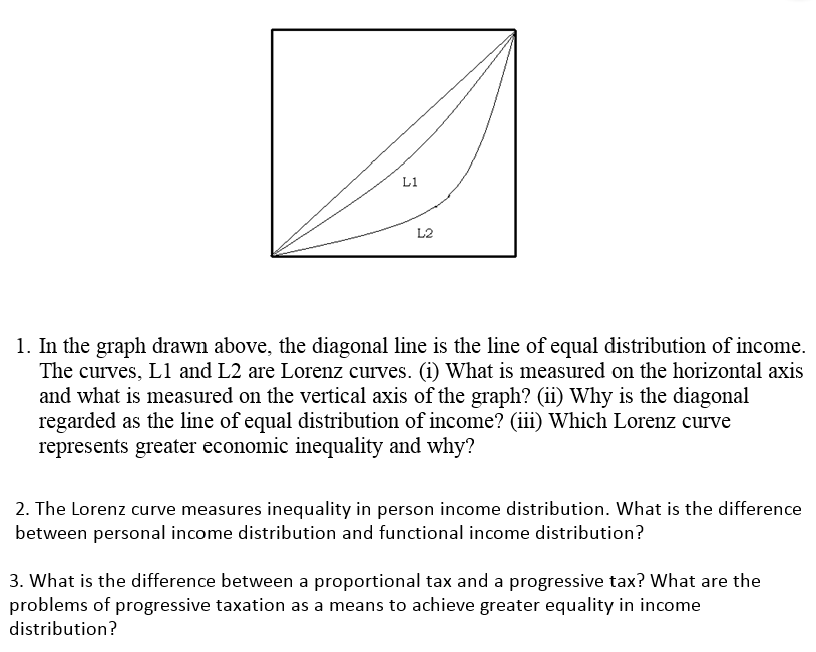 L1

L2

1. In the graph drawn above, the diagonal line is the line of equal distribution of income. The curves, L1 and L2 are Lorenz curves. (i) What is measured on the horizontal axis and what is measured on the vertical axis of the graph? (ii) Why is the diagonal regarded as the line of equal distribution of income? (iii) Which Lorenz curve represents greater economic inequality and why?

2. The Lorenz curve measures inequality in person income distribution. What is the difference between personal income distribution and functional income distribution?

3. What is the difference between a proportional tax and a progressive tax? What are the problems of progressive taxation as a means to achieve greater equality in income distribution?